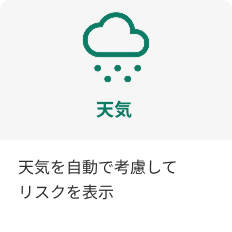 天気

天気を自動で考慮してリスクを表示